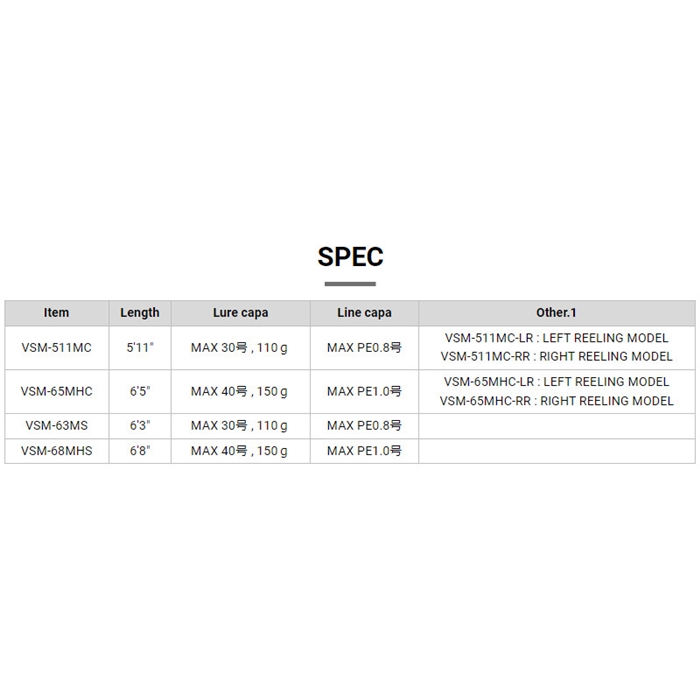 SPEC

| Item | Length | Lure capa | Line capa | Other.1 |
|---|---|---|---|---|
| VSM-511MC | 5'11" | MAX 30号 , 110 g | MAX PE0.8号 | VSM-511MC-LR : LEFT REELING MODEL VSM-511MC-RR : RIGHT REELING MODEL |
| VSM-65MHC | 6'5" | MAX 40号 , 150 g | MAX PE1.0号 | VSM-65MHC-LR : LEFT REELING MODEL VSM-65MHC-RR : RIGHT REELING MODEL |
| VSM-63MS | 6'3" | MAX 30号 , 110 g | MAX PE0.8号 | |
| VSM-68MHS | 6'8" | MAX 40号 , 150 g | MAX PE1.0号 | |